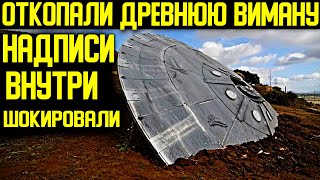 ОТКОПАЛИ ДРЕВНЮЮ ВИМАНУ
НАДПИСИ
ВНУТРИ
ШОКИРОВАЛИ